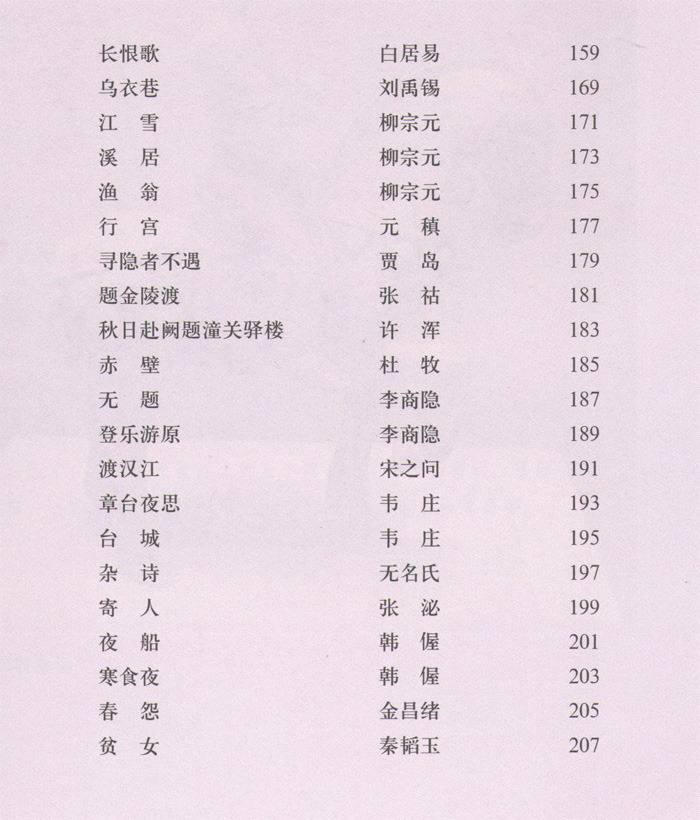 | | | |
|---|---|---|
| 长恨歌 | 白居易 | 159 |
| 乌衣巷 | 刘禹锡 | 169 |
| 江　雪 | 柳宗元 | 171 |
| 溪　居 | 柳宗元 | 173 |
| 渔　翁 | 柳宗元 | 175 |
| 行　宫 | 元　稹 | 177 |
| 寻隐者不遇 | 贾　岛 | 179 |
| 题金陵渡 | 张　祜 | 181 |
| 秋日赴阙题潼关驿楼 | 许　浑 | 183 |
| 赤　壁 | 杜　牧 | 185 |
| 无　题 | 李商隐 | 187 |
| 登乐游原 | 李商隐 | 189 |
| 渡汉江 | 宋之问 | 191 |
| 章台夜思 | 韦　庄 | 193 |
| 台　城 | 韦　庄 | 195 |
| 杂　诗 | 无名氏 | 197 |
| 寄　人 | 张　泌 | 199 |
| 夜　船 | 韩　偓 | 201 |
| 寒食夜 | 韩　偓 | 203 |
| 春　怨 | 金昌绪 | 205 |
| 贫　女 | 秦韬玉 | 207 |